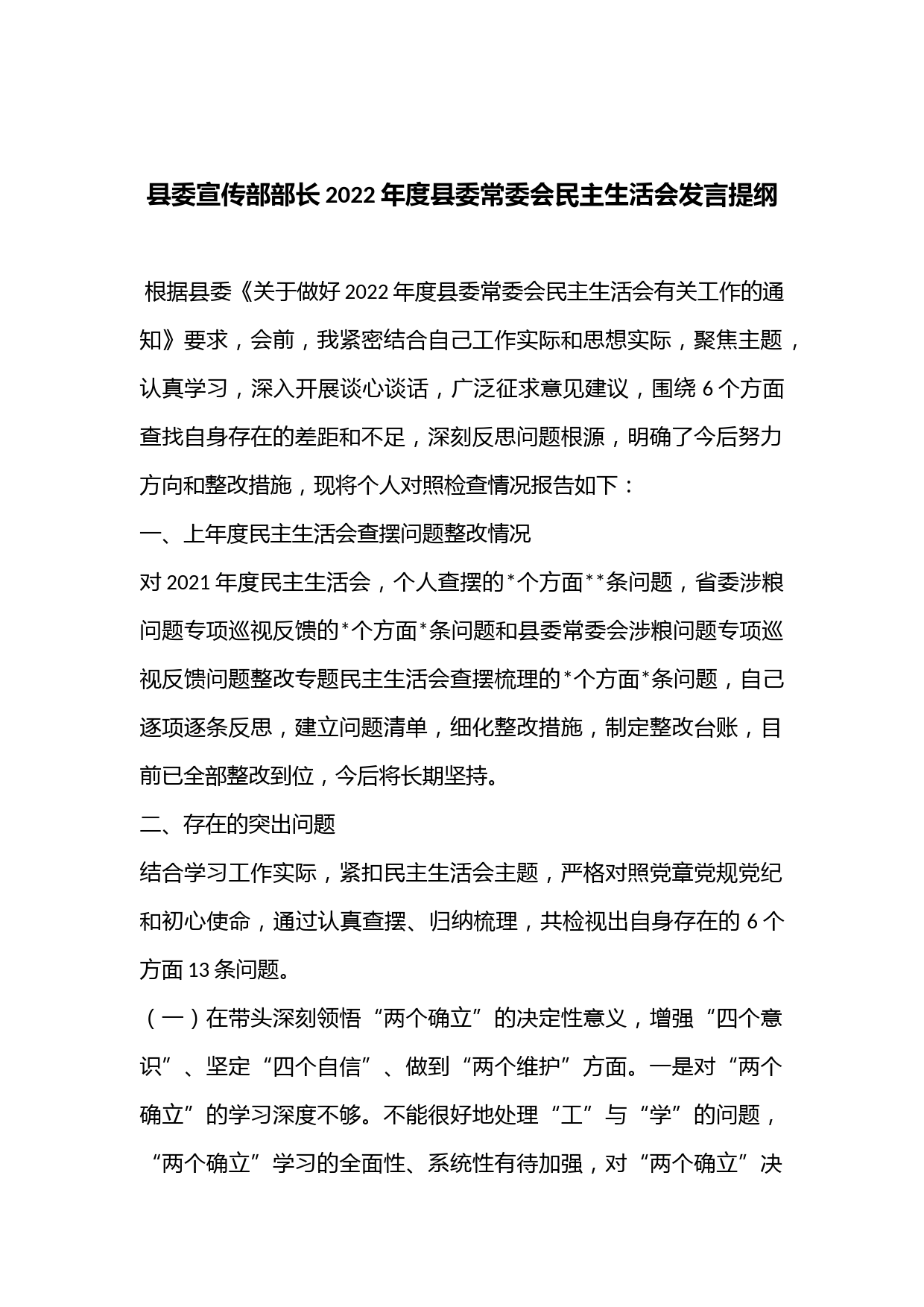 县委宣传部部长2022年度县委常委会民主生活会发言提纲

根据县委《关于做好2022年度县委常委会民主生活会有关工作的通知》要求，会前，我紧密结合自己工作实际和思想实际，聚焦主题，认真学习，深入开展谈心谈话，广泛征求意见建议，围绕6个方面查找自身存在的差距和不足，深刻反思问题根源，明确了今后努力方向和整改措施，现将个人对照检查情况报告如下：

一、上年度民主生活会查摆问题整改情况

对2021年度民主生活会，个人查摆的*个方面**条问题，省委涉粮问题专项巡视反馈的*个方面*条问题和县委常委会涉粮问题专项巡视反馈问题整改专题民主生活会查摆梳理的*个方面*条问题，自己逐项逐条反思，建立问题清单，细化整改措施，制定整改台账，目前已全部整改到位，今后将长期坚持。

二、存在的突出问题

结合学习工作实际，紧扣民主生活会主题，严格对照党章党规党纪和初心使命，通过认真查摆、归纳梳理，共检视出自身存在的6个方面13条问题。

（一）在带头深刻领悟“两个确立”的决定性意义，增强“四个意识”、坚定“四个自信”、做到“两个维护”方面。一是对“两个确立”的学习深度不够。不能很好地处理“工”与“学”的问题，“两个确立”学习的全面性、系统性有待加强，对“两个确立”决